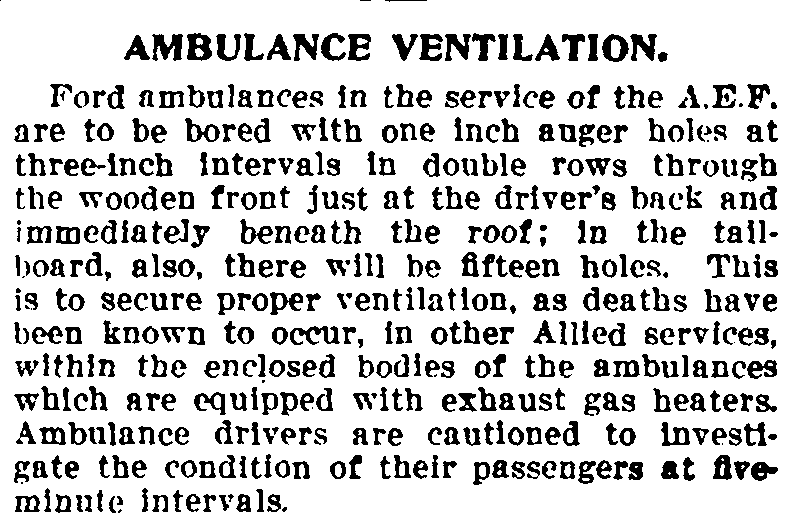 AMBULANCE VENTILATION.

Ford ambulances in the service of the A.E.F. are to be bored with one inch auger holes at three-inch intervals in double rows through the wooden front just at the driver's back and immediately beneath the roof; in the tailboard, also, there will be fifteen holes. This is to secure proper ventilation, as deaths have been known to occur, in other Allied services, within the enclosed bodies of the ambulances which are equipped with exhaust gas heaters. Ambulance drivers are cautioned to investigate the condition of their passengers at five-minute intervals.